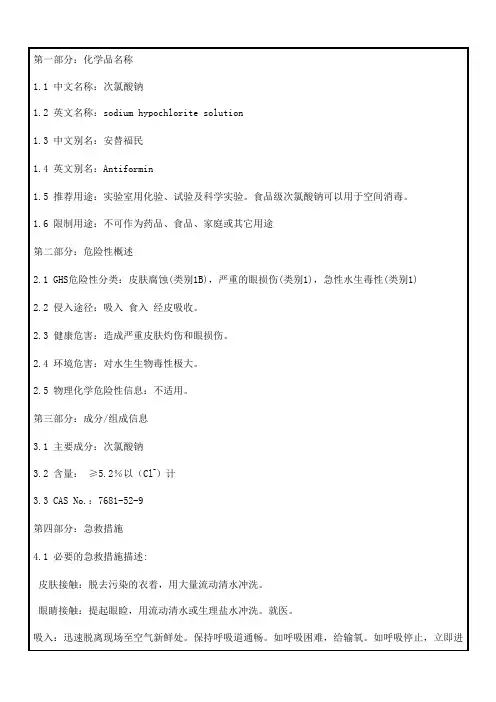 第一部分：化学品名称

1.1 中文名称：次氯酸钠

1.2 英文名称：sodium hypochlorite solution

1.3 中文别名：安替福民

1.4 英文别名：Antiformin

1.5 推荐用途：实验室用化验、试验及科学实验。食品级次氯酸钠可以用于空间消毒。

1.6 限制用途：不可作为药品、食品、家庭或其它用途

第二部分：危险性概述

2.1 GHS危险性分类：皮肤腐蚀(类别1B)，严重的眼损伤(类别1)，急性水生毒性(类别1)

2.2 侵入途径：吸入 食入 经皮吸收。

2.3 健康危害：造成严重皮肤灼伤和眼损伤。

2.4 环境危害：对水生生物毒性极大。

2.5 物理化学危险性信息：不适用。

第三部分：成分/组成信息

3.1 主要成分：次氯酸钠

3.2 含量： ≥5.2%以（$Cl^-$）计

3.3 CAS No.：7681-52-9

第四部分：急救措施

4.1 必要的急救措施描述：

皮肤接触：脱去污染的衣着，用大量流动清水冲洗。

眼睛接触：提起眼睑，用流动清水或生理盐水冲洗。就医。

吸入：迅速脱离现场至空气新鲜处。保持呼吸道通畅。如呼吸困难，给输氧。如呼吸停止，立即进